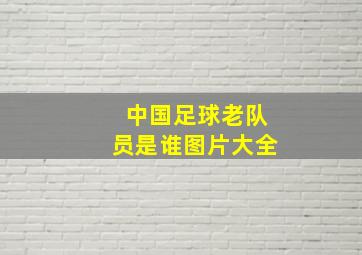 中国足球老队员是谁图片大全